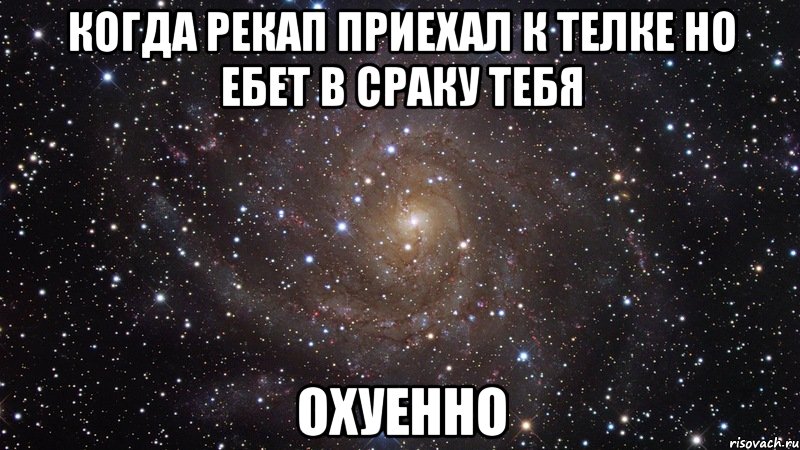 КОГДА РЕКАП ПРИЕХАЛ К ТЕЛКЕ НО ЕБЕТ В СРАКУ ТЕБЯ

ОХУЕННО

risovach.ru